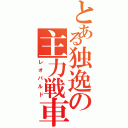 とある独逸の主力戦車
レオパルド